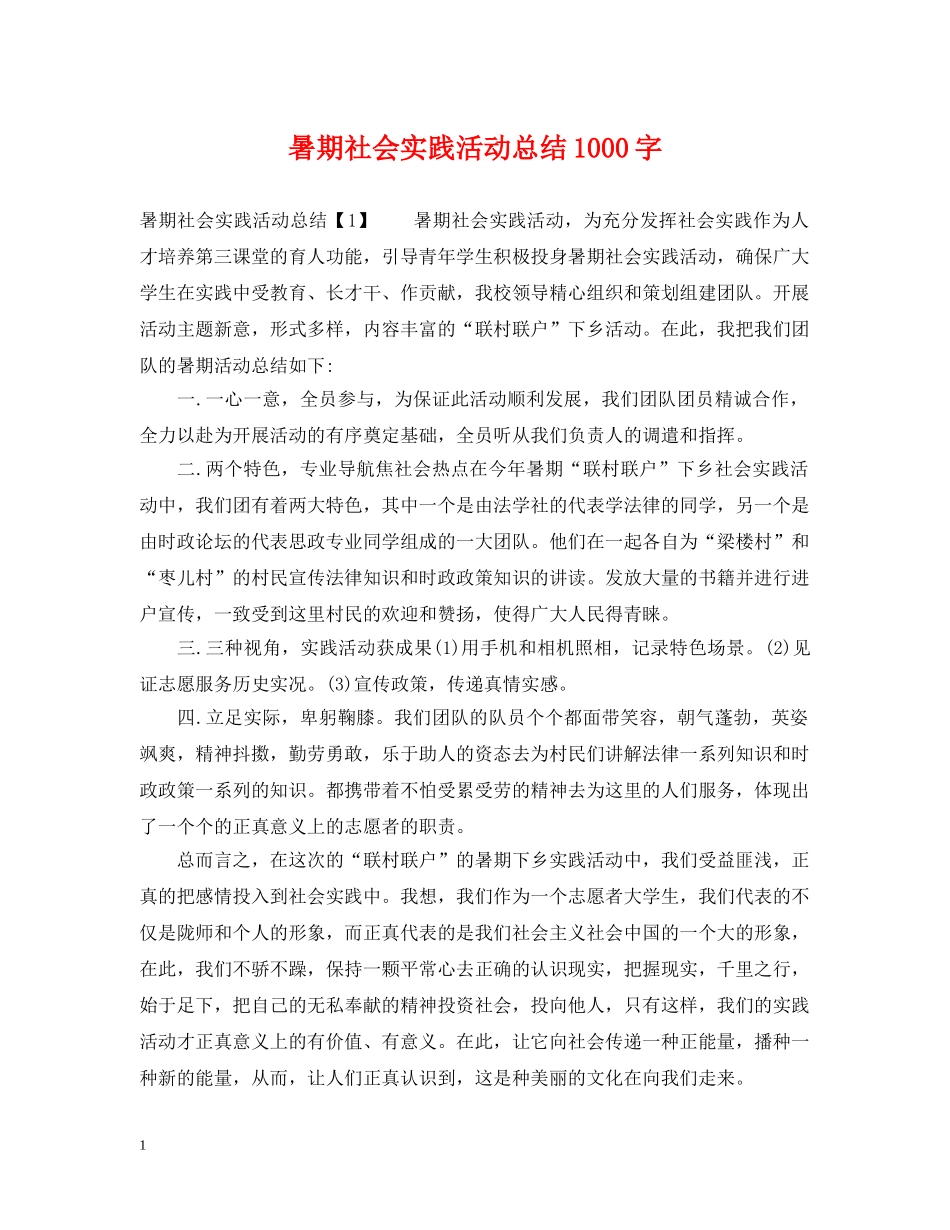 暑期社会实践活动总结1000字

暑期社会实践活动总结【1】　　暑期社会实践活动，为充分发挥社会实践作为人才培养第三课堂的育人功能，引导青年学生积极投身暑期社会实践活动，确保广大学生在实践中受教育、长才干、作贡献，我校领导精心组织和策划组建团队。开展活动主题新意，形式多样，内容丰富的“联村联户”下乡活动。在此，我把我们团队的暑期活动总结如下:

一.一心一意，全员参与，为保证此活动顺利发展，我们团队团员精诚合作，全力以赴为开展活动的有序奠定基础，全员听从我们负责人的调遣和指挥。

二.两个特色，专业导航焦社会热点在今年暑期“联村联户”下乡社会实践活动中，我们团有着两大特色，其中一个是由法学社的代表学法律的同学，另一个是由时政论坛的代表思政专业同学组成的一大团队。他们在一起各自为“梁楼村”和“枣儿村”的村民宣传法律知识和时政政策知识的讲读。发放大量的书籍并进行进户宣传，一致受到这里村民的欢迎和赞扬，使得广大人民得青睐。

三.三种视角，实践活动获成果(1)用手机和相机照相，记录特色场景。(2)见证志愿服务历史实况。(3)宣传政策，传递真情实感。

四.立足实际，卑躬鞠膝。我们团队的队员个个都面带笑容，朝气蓬勃，英姿飒爽，精神抖擞，勤劳勇敢，乐于助人的资态去为村民们讲解法律一系列知识和时政政策一系列的知识。都携带着不怕受累受劳的精神去为这里的人们服务，体现出了一个个的正真意义上的志愿者的职责。

总而言之，在这次的“联村联户”的暑期下乡实践活动中，我们受益匪浅，正真的把感情投入到社会实践中。我想，我们作为一个志愿者大学生，我们代表的不仅是陇师和个人的形象，而正真代表的是我们社会主义社会中国的一个大的形象，在此，我们不骄不躁，保持一颗平常心去正确的认识现实，把握现实，千里之行，始于足下，把自己的无私奉献的精神投资社会，投向他人，只有这样，我们的实践活动才正真意义上的有价值、有意义。在此，让它向社会传递一种正能量，播种一种新的能量，从而，让人们正真认识到，这是种美丽的文化在向我们走来。

1